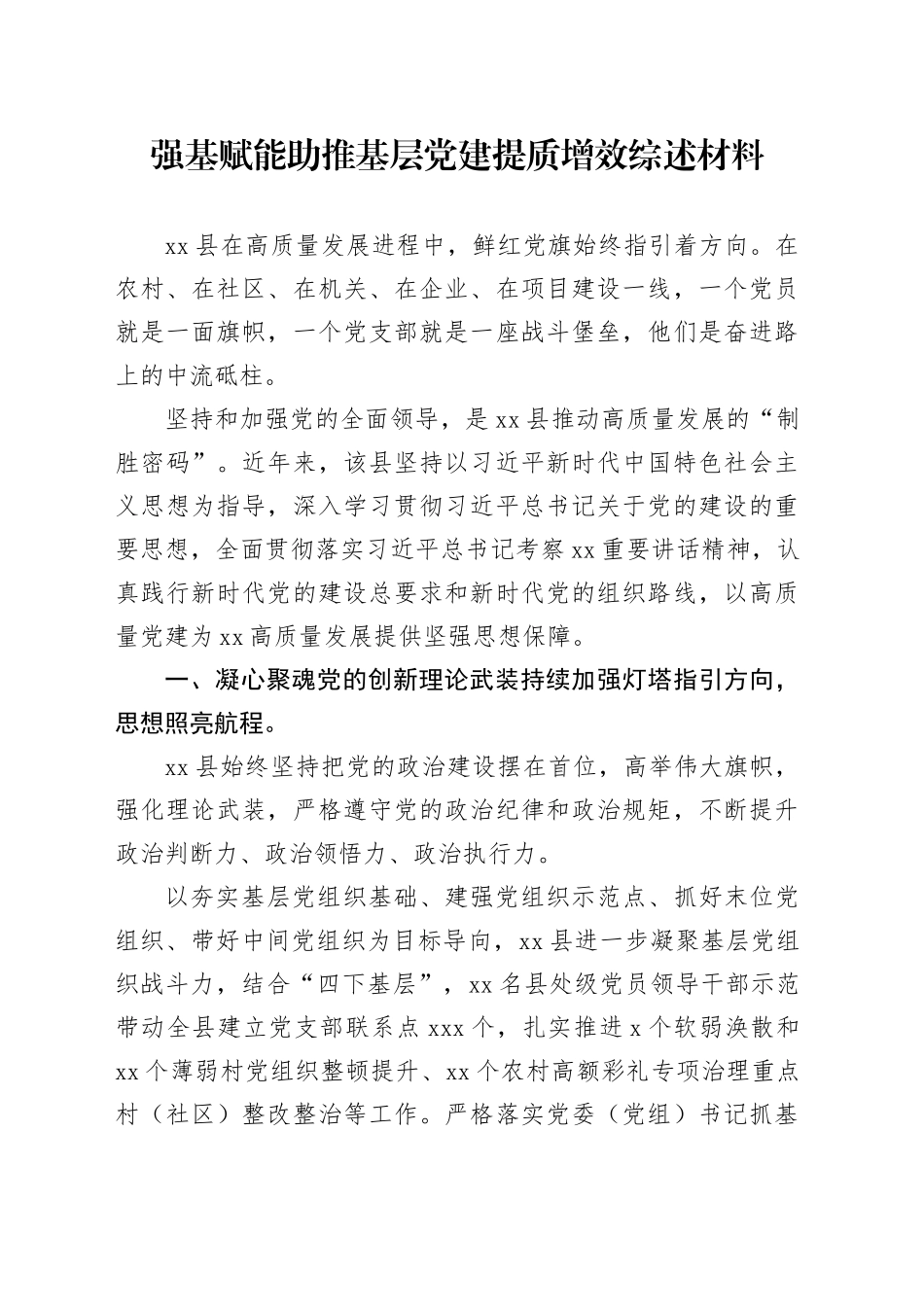 强基赋能助推基层党建提质增效综述材料

xx县在高质量发展进程中，鲜红党旗始终指引着方向。在农村、在社区、在机关、在企业、在项目建设一线，一个党员就是一面旗帜，一个党支部就是一座战斗堡垒，他们是奋进路上的中流砥柱。

坚持和加强党的全面领导，是xx县推动高质量发展的“制胜密码”。近年来，该县坚持以习近平新时代中国特色社会主义思想为指导，深入学习贯彻习近平总书记关于党的建设的重要思想，全面贯彻落实习近平总书记考察xx重要讲话精神，认真践行新时代党的建设总要求和新时代党的组织路线，以高质量党建为xx高质量发展提供坚强思想保障。

一、凝心聚魂党的创新理论武装持续加强灯塔指引方向，思想照亮航程。

xx县始终坚持把党的政治建设摆在首位，高举伟大旗帜，强化理论武装，严格遵守党的政治纪律和政治规矩，不断提升政治判断力、政治领悟力、政治执行力。

以夯实基层党组织基础、建强党组织示范点、抓好末位党组织、带好中间党组织为目标导向，xx县进一步凝聚基层党组织战斗力，结合“四下基层”，xx名县处级党员领导干部示范带动全县建立党支部联系点xxx个，扎实推进x个软弱涣散和xx个薄弱村党组织整顿提升、xx个农村高额彩礼专项治理重点村（社区）整改整治等工作。严格落实党委（党组）书记抓基